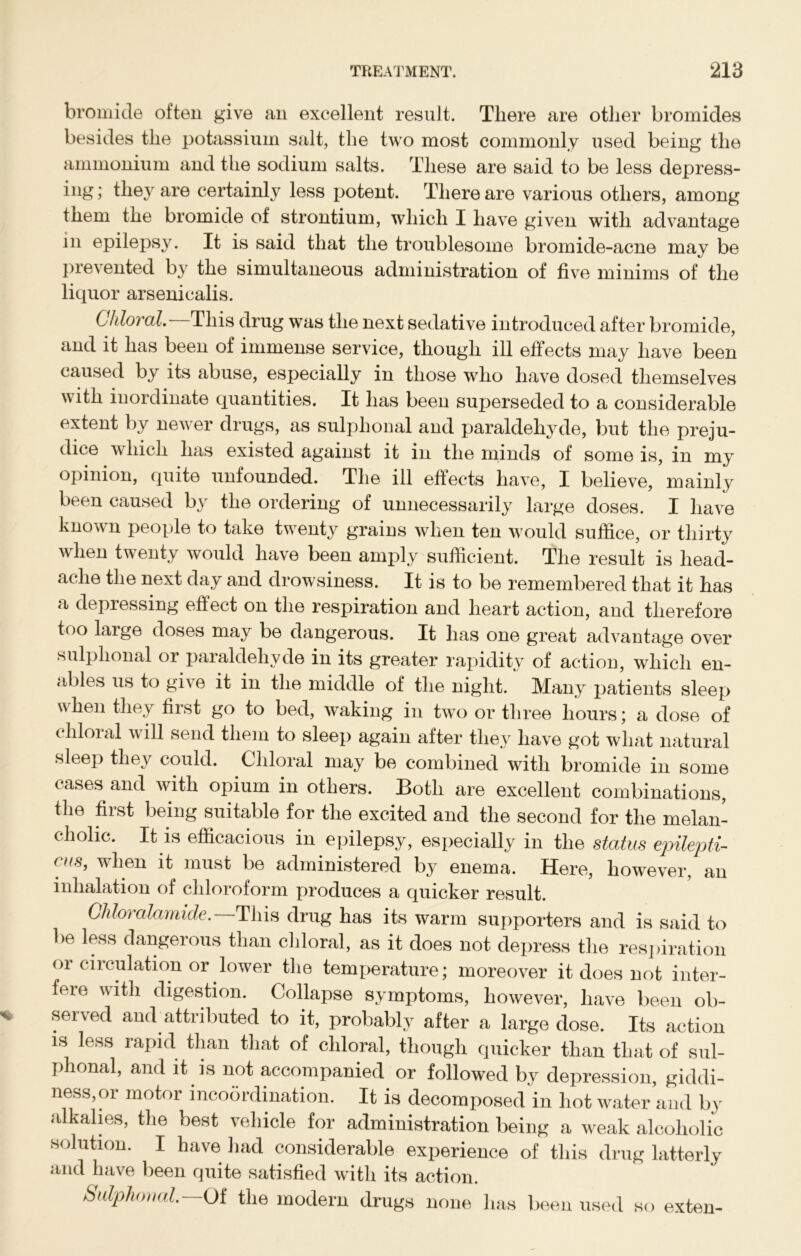 TREATMENT. 213

bromide often give an excellent result. There are other bromides besides the potassium salt, the two most commonly used being the ammonium and the sodium salts. These are said to be less depressing; they are certainly less potent. There are various others, among them the bromide of strontium, which I have given with advantage in epilepsy. It is said that the troublesome bromide-acne may be prevented by the simultaneous administration of five minims of the liquor arsenicalis.

Chloral.—This drug was the next sedative introduced after bromide, and it has been of immense service, though ill effects may have been caused by its abuse, especially in those who have dosed themselves with inordinate quantities. It has been superseded to a considerable extent by newer drugs, as sulphonal and paraldehyde, but the prejudice which has existed against it in the minds of some is, in my opinion, quite unfounded. The ill effects have, I believe, mainly been caused by the ordering of unnecessarily large doses. I have known people to take twenty grains when ten would suffice, or thirty when twenty would have been amply sufficient. The result is headache the next day and drowsiness. It is to be remembered that it has a depressing effect on the respiration and heart action, and therefore too large doses may be dangerous. It has one great advantage over sulphonal or paraldehyde in its greater rapidity of action, which enables us to give it in the middle of the night. Many patients sleep when they first go to bed, waking in two or three hours; a dose of chloral will send them to sleep again after they have got what natural sleep they could. Chloral may be combined with bromide in some cases and with opium in others. Both are excellent combinations, the first being suitable for the excited and the second for the melancholic. It is efficacious in epilepsy, especially in the status epilepticus, when it must be administered by enema. Here, however, an inhalation of chloroform produces a quicker result.

Chloralamide.—This drug has its warm supporters and is said to be less dangerous than chloral, as it does not depress the respiration or circulation or lower the temperature; moreover it does not interfere with digestion. Collapse symptoms, however, have been observed and attributed to it, probably after a large dose. Its action is less rapid than that of chloral, though quicker than that of sulphonal, and it is not accompanied or followed by depression, giddiness, or motor incoördination. It is decomposed in hot water and by alkalies, the best vehicle for administration being a weak alcoholic solution. I have had considerable experience of this drug latterly and have been quite satisfied with its action.

Sulphonal.—Of the modern drugs none has been used so exten-